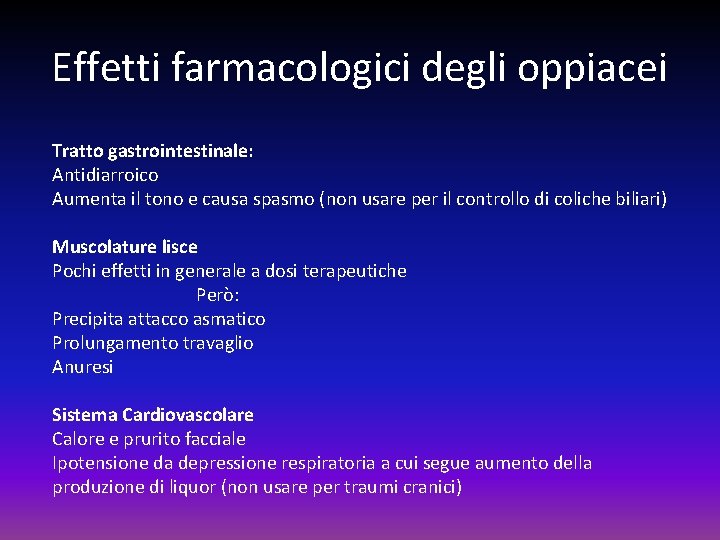 Effetti farmacologici degli oppiacei

Tratto gastrointestinale:
Antidiarroico
Aumenta il tono e causa spasmo (non usare per il controllo di coliche biliari)

Muscolature lisce
Pochi effetti in generale a dosi terapeutiche
Però:
Precipita attacco asmatico
Prolungamento travaglio
Anuresi

Sistema Cardiovascolare
Calore e prurito facciale
Ipotensione da depressione respiratoria a cui segue aumento della produzione di liquor (non usare per traumi cranici)